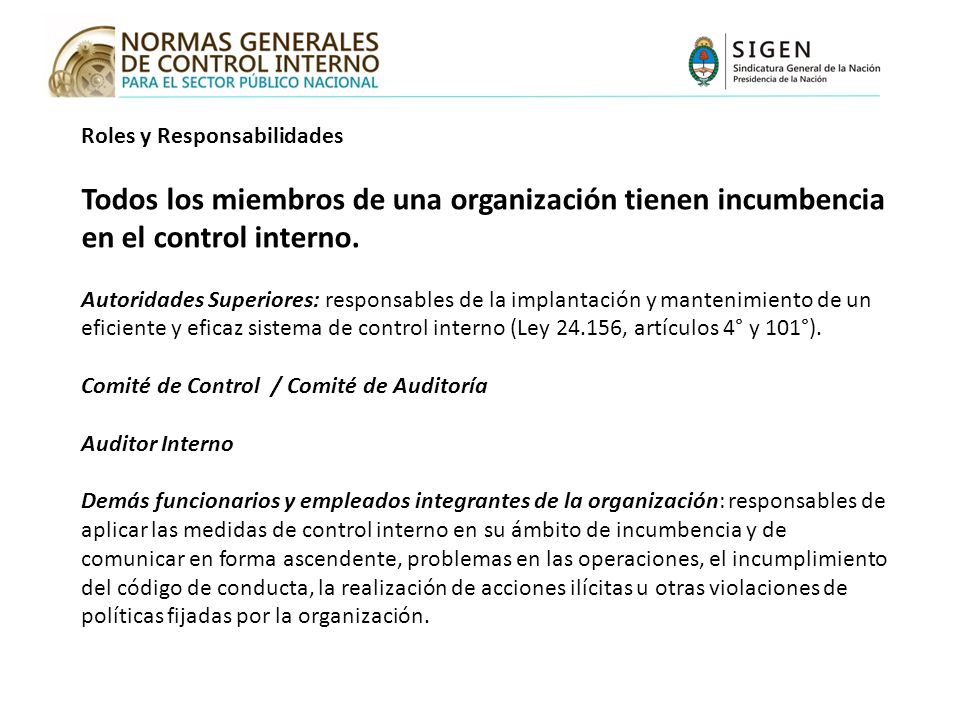 NORMAS GENERALES DE CONTROL INTERNO
PARA EL SECTOR PÚBLICO NACIONAL

SIGEN
Sindicatura General de la Nación
Presidencia de la Nación

Roles y Responsabilidades

Todos los miembros de una organización tienen incumbencia en el control interno.

Autoridades Superiores: responsables de la implantación y mantenimiento de un eficiente y eficaz sistema de control interno (Ley 24.156, artículos 4° y 101°).

Comité de Control / Comité de Auditoría

Auditor Interno

Demás funcionarios y empleados integrantes de la organización: responsables de aplicar las medidas de control interno en su ámbito de incumbencia y de comunicar en forma ascendente, problemas en las operaciones, el incumplimiento del código de conducta, la realización de acciones ilícitas u otras violaciones de políticas fijadas por la organización.